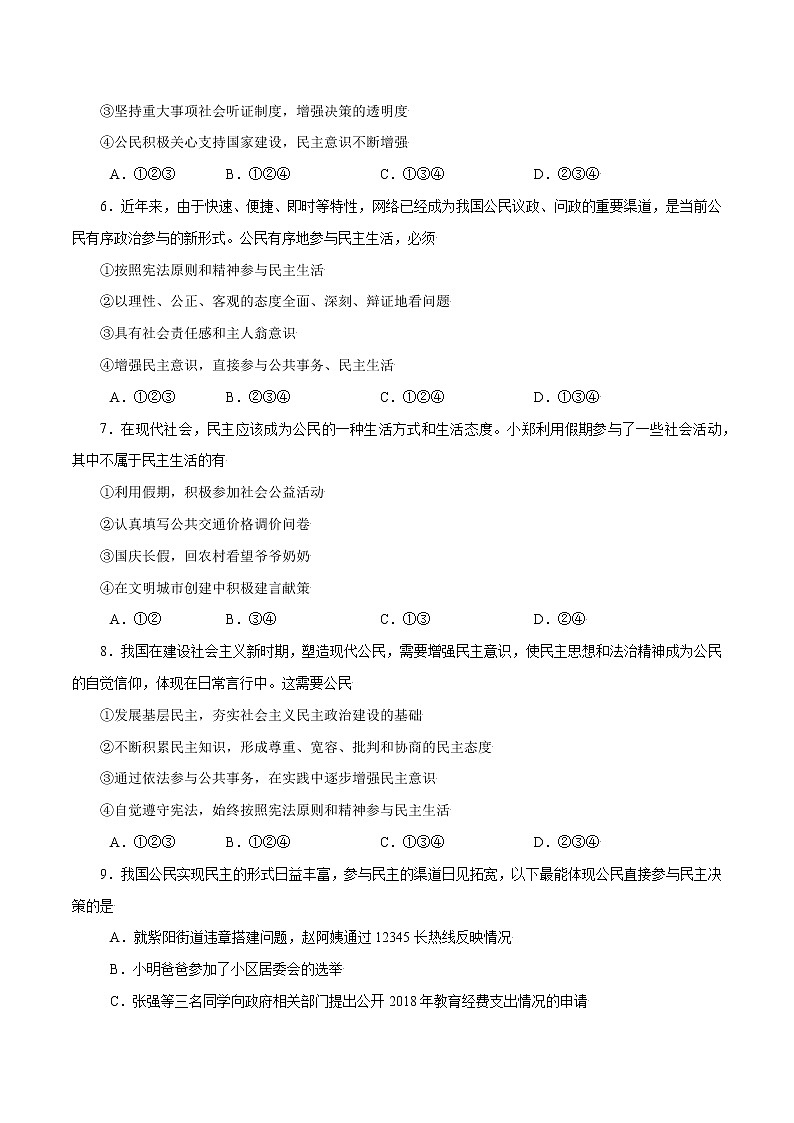 ③坚持重大事项社会听证制度，增强决策的透明度

④公民积极关心支持国家建设，民主意识不断增强

A．①②③　B．①②④　C．①③④　D．②③④

6．近年来，由于快速、便捷、即时等特性，网络已经成为我国公民议政、问政的重要渠道，是当前公民有序政治参与的新形式。公民有序地参与民主生活，必须

①按照宪法原则和精神参与民主生活

②以理性、公正、客观的态度全面、深刻、辩证地看问题

③具有社会责任感和主人翁意识

④增强民主意识，直接参与公共事务、民主生活

A．①②③　B．②③④　C．①②④　D．①③④

7．在现代社会，民主应该成为公民的一种生活方式和生活态度。小郑利用假期参与了一些社会活动，其中不属于民主生活的有

①利用假期，积极参加社会公益活动

②认真填写公共交通价格调价问卷

③国庆长假，回农村看望爷爷奶奶

④在文明城市创建中积极建言献策

A．①②　B．③④　C．①③　D．②④

8．我国在建设社会主义新时期，塑造现代公民，需要增强民主意识，使民主思想和法治精神成为公民的自觉信仰，体现在日常言行中。这需要公民

①发展基层民主，夯实社会主义民主政治建设的基础

②不断积累民主知识，形成尊重、宽容、批判和协商的民主态度

③通过依法参与公共事务，在实践中逐步增强民主意识

④自觉遵守宪法，始终按照宪法原则和精神参与民主生活

A．①②③　B．①②④　C．①③④　D．②③④

9．我国公民实现民主的形式日益丰富，参与民主的渠道日见拓宽，以下最能体现公民直接参与民主决策的是

A．就紫阳街道违章搭建问题，赵阿姨通过 12345 长热线反映情况

B．小明爸爸参加了小区居委会的选举

C．张强等三名同学向政府相关部门提出公开 2018 年教育经费支出情况的申请